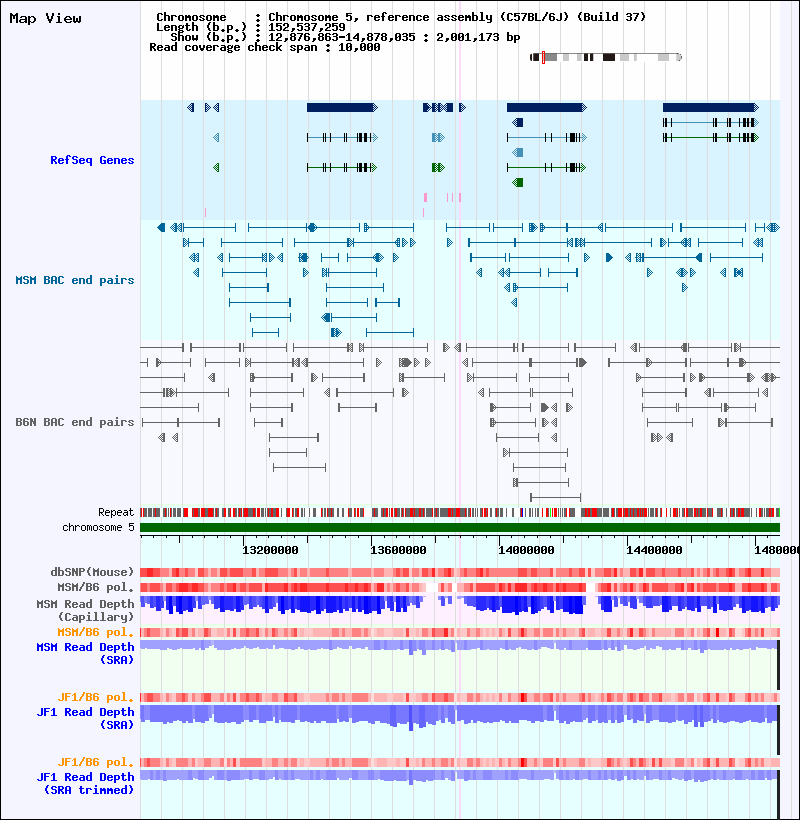 Map View

Chromosome : Chromosome 5, reference assembly (C57BL/6J) (Build 37)
Length (b.p.) : 152,537,259
Show (b.p.) : 12,876,863-14,878,035 : 2,001,173 bp
Read coverage check span : 10,000

RefSeq Genes

MSM BAC end pairs

B6N BAC end pairs

Repeat
chromosome 5

13200000 13600000 14000000 14400000 1480000

dbSNP(Mouse)
MSM/B6 pol.
MSM Read Depth (Capillary)
MSM/B6 pol.
MSM Read Depth (SRA)

JF1/B6 pol.
JF1 Read Depth (SRA)

JF1/B6 pol.
JF1 Read Depth (SRA trimmed)